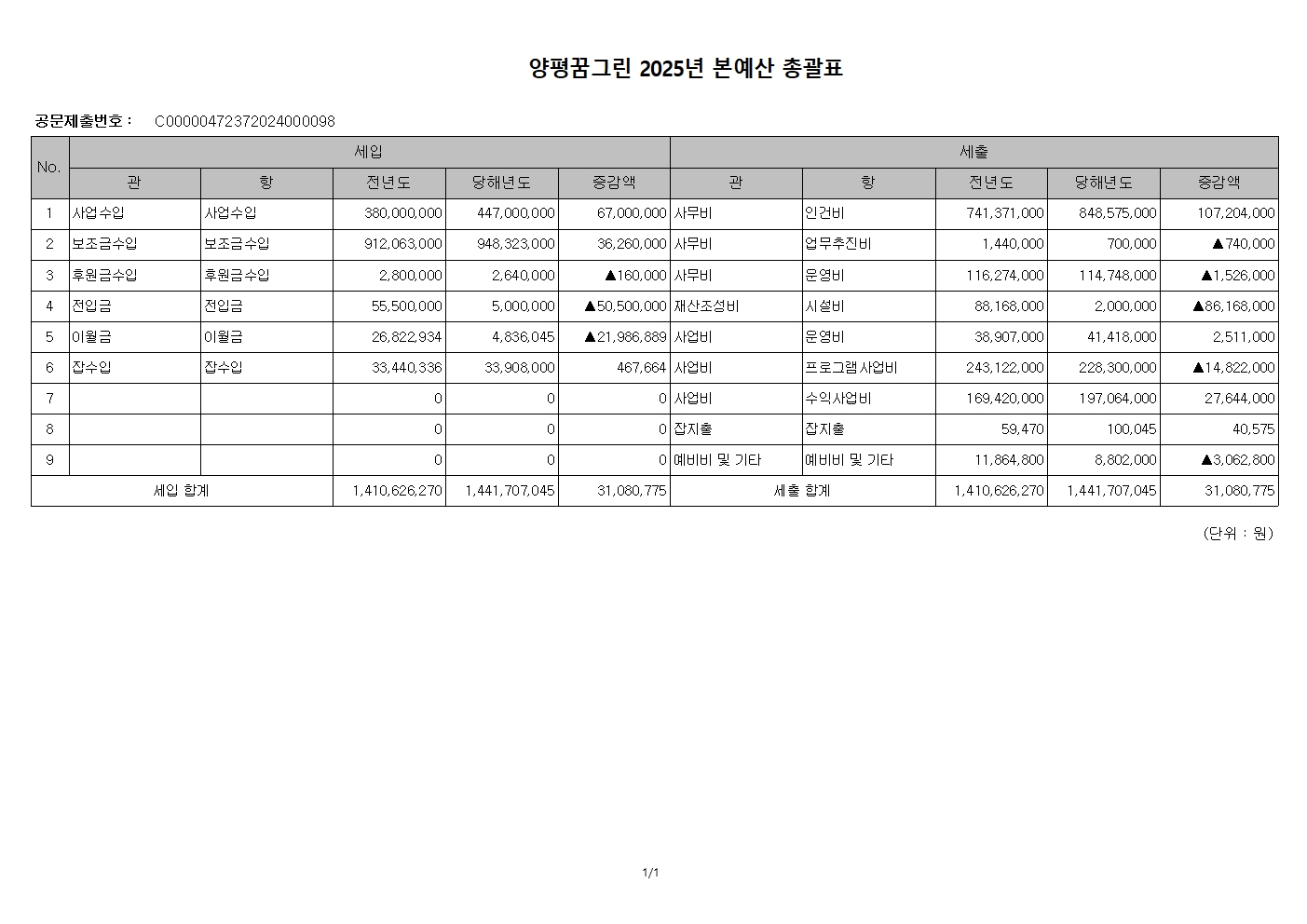 양평꿈그린 2025년 본예산 총괄표

공문제출번호 : C00000472372024000098

| No. | 세입 | | | | | 세출 | | | | |
|---|---|---|---|---|---|---|---|---|---|---|
| | 관 | 항 | 전년도 | 당해년도 | 증감액 | 관 | 항 | 전년도 | 당해년도 | 증감액 |
| 1 | 사업수입 | 사업수입 | 380,000,000 | 447,000,000 | 67,000,000 | 사무비 | 인건비 | 741,371,000 | 848,575,000 | 107,204,000 |
| 2 | 보조금수입 | 보조금수입 | 912,063,000 | 948,323,000 | 36,260,000 | 사무비 | 업무추진비 | 1,440,000 | 700,000 | ▲740,000 |
| 3 | 후원금수입 | 후원금수입 | 2,800,000 | 2,640,000 | ▲160,000 | 사무비 | 운영비 | 116,274,000 | 114,748,000 | ▲1,526,000 |
| 4 | 전입금 | 전입금 | 55,500,000 | 5,000,000 | ▲50,500,000 | 재산조성비 | 시설비 | 88,168,000 | 2,000,000 | ▲86,168,000 |
| 5 | 이월금 | 이월금 | 26,822,934 | 4,836,045 | ▲21,986,889 | 사업비 | 운영비 | 38,907,000 | 41,418,000 | 2,511,000 |
| 6 | 잡수입 | 잡수입 | 33,440,336 | 33,908,000 | 467,664 | 사업비 | 프로그램사업비 | 243,122,000 | 228,300,000 | ▲14,822,000 |
| 7 | | | 0 | 0 | 0 | 사업비 | 수익사업비 | 169,420,000 | 197,064,000 | 27,644,000 |
| 8 | | | 0 | 0 | 0 | 잡지출 | 잡지출 | 59,470 | 100,045 | 40,575 |
| 9 | | | 0 | 0 | 0 | 예비비 및 기타 | 예비비 및 기타 | 11,864,800 | 8,802,000 | ▲3,062,800 |
| 세입 합계 | | | 1,410,626,270 | 1,441,707,045 | 31,080,775 | 세출 합계 | | 1,410,626,270 | 1,441,707,045 | 31,080,775 |

(단위 : 원)

1/1